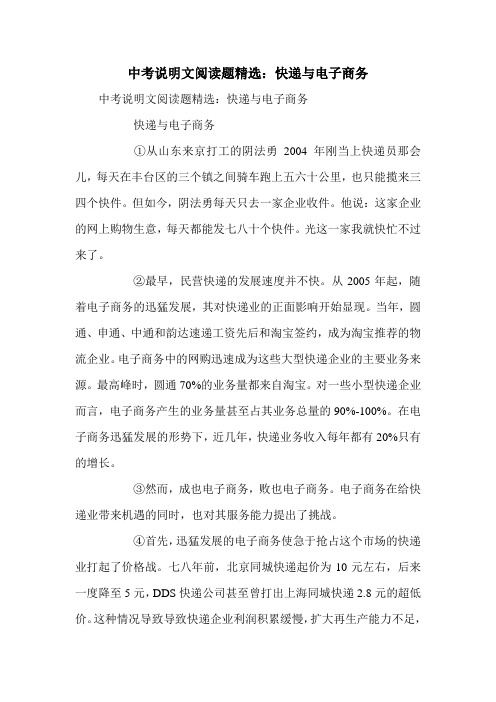 中考说明文阅读题精选：快递与电子商务

中考说明文阅读题精选：快递与电子商务

快递与电子商务

①从山东来京打工的阴法勇 2004 年刚当上快递员那会儿，每天在丰台区的三个镇之间骑车跑上五六十公里，也只能揽来三四个快件。但如今，阴法勇每天只去一家企业收件。他说：这家企业的网上购物生意，每天都能发七八十个快件。光这一家我就快忙不过来了。

②最早，民营快递的发展速度并不快。从 2005 年起，随着电子商务的迅猛发展，其对快递业的正面影响开始显现。当年，圆通、申通、中通和韵达速递工资先后和淘宝签约，成为淘宝推荐的物流企业。电子商务中的网购迅速成为这些大型快递企业的主要业务来源。最高峰时，圆通 70%的业务量都来自淘宝。对一些小型快递企业而言，电子商务产生的业务量甚至占其业务总量的 90%-100%。在电子商务迅猛发展的形势下，近几年，快递业务收入每年都有 20%只有的增长。

③然而，成也电子商务，败也电子商务。电子商务在给快递业带来机遇的同时，也对其服务能力提出了挑战。

④首先，迅猛发展的电子商务使急于抢占这个市场的快递业打起了价格战。七八年前，北京同城快递起价为 10 元左右，后来一度降至 5 元，DDS 快递公司甚至曾打出上海同城快递 2.8 元的超低价。这种情况导致导致快递企业利润积累缓慢，扩大再生产能力不足，